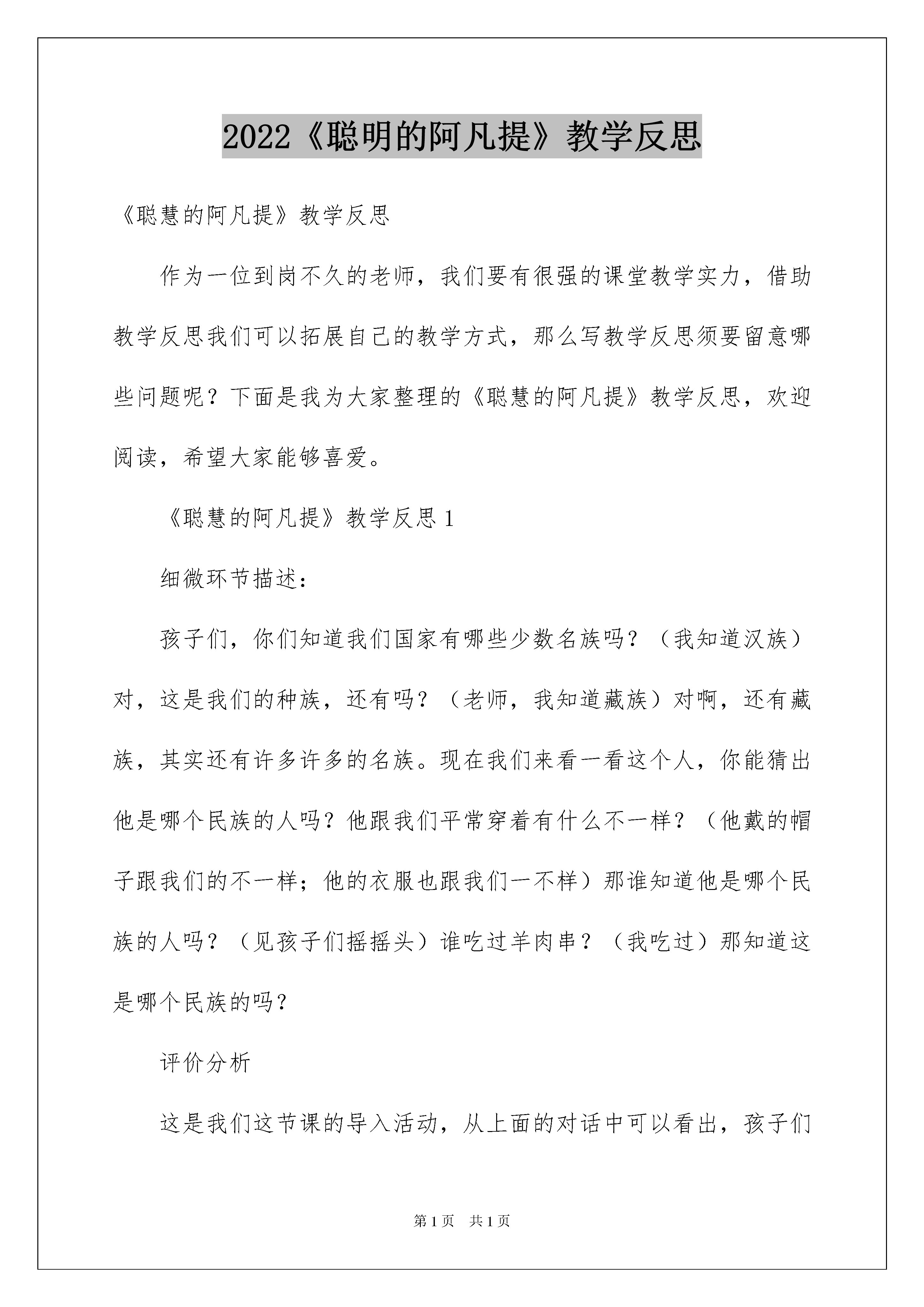 2022《聪明的阿凡提》教学反思

《聪慧的阿凡提》教学反思

作为一位到岗不久的老师，我们要有很强的课堂教学实力，借助教学反思我们可以拓展自己的教学方式，那么写教学反思须要留意哪些问题呢？下面是我为大家整理的《聪慧的阿凡提》教学反思，欢迎阅读，希望大家能够喜爱。

《聪慧的阿凡提》教学反思 1

细微环节描述：

孩子们，你们知道我们国家有哪些少数名族吗？（我知道汉族）对，这是我们的种族，还有吗？（老师，我知道藏族）对啊，还有藏族，其实还有许多许多的名族。现在我们来看一看这个人，你能猜出他是哪个民族的人吗？他跟我们平常穿着有什么不一样？（他戴的帽子跟我们的不一样；他的衣服也跟我们一不样）那谁知道他是哪个民族的人吗？（见孩子们摇摇头）谁吃过羊肉串？（我吃过）那知道这是哪个民族的吗？

评价分析

这是我们这节课的导入活动，从上面的对话中可以看出，孩子们

第 1 页　共 1 页